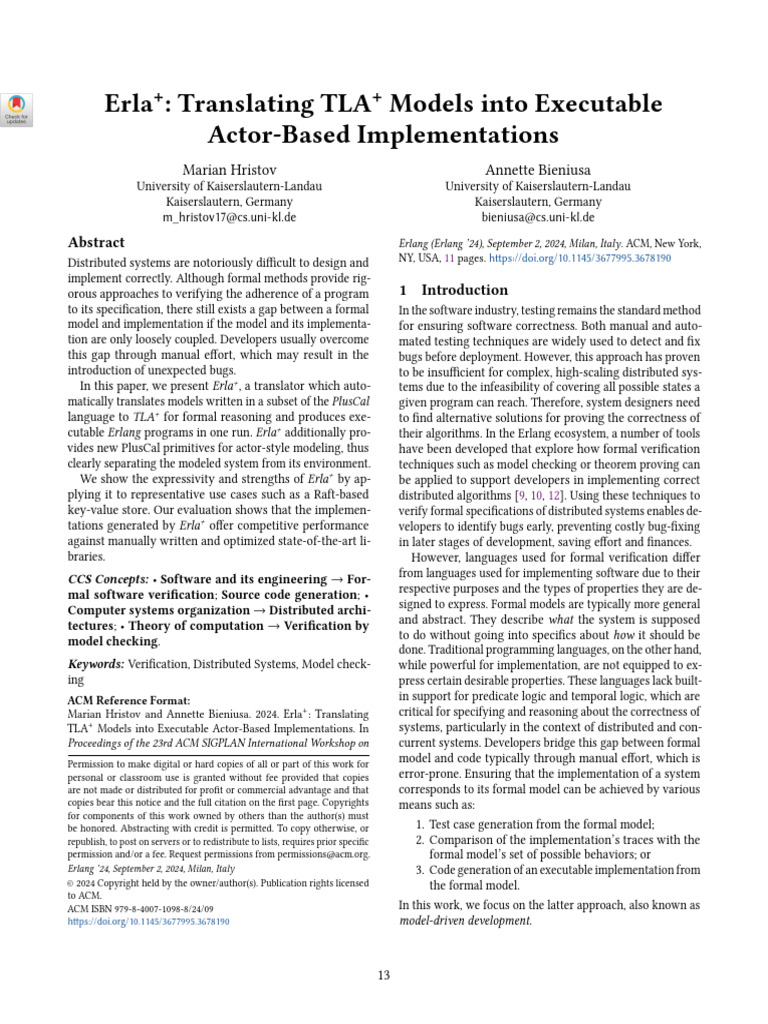 Check for updates

Erla$^+$: Translating TLA$^+$ Models into Executable Actor-Based Implementations

Marian Hristov
University of Kaiserslautern-Landau
Kaiserslautern, Germany
m_hristov17@cs.uni-kl.de

Annette Bieniusa
University of Kaiserslautern-Landau
Kaiserslautern, Germany
bieniusa@cs.uni-kl.de

Abstract

Distributed systems are notoriously difficult to design and implement correctly. Although formal methods provide rigorous approaches to verifying the adherence of a program to its specification, there still exists a gap between a formal model and implementation if the model and its implementation are only loosely coupled. Developers usually overcome this gap through manual effort, which may result in the introduction of unexpected bugs.

In this paper, we present Erla$^+$, a translator which automatically translates models written in a subset of the PlusCal language to TLA$^+$ for formal reasoning and produces executable Erlang programs in one run. Erla$^+$ additionally provides new PlusCal primitives for actor-style modeling, thus clearly separating the modeled system from its environment.

We show the expressivity and strengths of Erla$^+$ by applying it to representative use cases such as a Raft-based key-value store. Our evaluation shows that the implementations generated by Erla$^+$ offer competitive performance against manually written and optimized state-of-the-art libraries.

CCS Concepts: • Software and its engineering → Formal software verification; Source code generation; • Computer systems organization → Distributed architectures; • Theory of computation → Verification by model checking.

Keywords: Verification, Distributed Systems, Model checking

ACM Reference Format:
Marian Hristov and Annette Bieniusa. 2024. Erla$^+$: Translating TLA$^+$ Models into Executable Actor-Based Implementations. In Proceedings of the 23rd ACM SIGPLAN International Workshop on

Permission to make digital or hard copies of all or part of this work for personal or classroom use is granted without fee provided that copies are not made or distributed for profit or commercial advantage and that copies bear this notice and the full citation on the first page. Copyrights for components of this work owned by others than the author(s) must be honored. Abstracting with credit is permitted. To copy otherwise, or republish, to post on servers or to redistribute to lists, requires prior specific permission and/or a fee. Request permissions from permissions@acm.org.
Erlang '24, September 2, 2024, Milan, Italy
© 2024 Copyright held by the owner/author(s). Publication rights licensed to ACM.
ACM ISBN 979-8-4007-1098-8/24/09
https://doi.org/10.1145/3677995.3678190

Erlang (Erlang '24), September 2, 2024, Milan, Italy. ACM, New York, NY, USA, 11 pages. https://doi.org/10.1145/3677995.3678190

1 Introduction

In the software industry, testing remains the standard method for ensuring software correctness. Both manual and automated testing techniques are widely used to detect and fix bugs before deployment. However, this approach has proven to be insufficient for complex, high-scaling distributed systems due to the infeasibility of covering all possible states a given program can reach. Therefore, system designers need to find alternative solutions for proving the correctness of their algorithms. In the Erlang ecosystem, a number of tools have been developed that explore how formal verification techniques such as model checking or theorem proving can be applied to support developers in implementing correct distributed algorithms [9, 10, 12]. Using these techniques to verify formal specifications of distributed systems enables developers to identify bugs early, preventing costly bug-fixing in later stages of development, saving effort and finances.

However, languages used for formal verification differ from languages used for implementing software due to their respective purposes and the types of properties they are designed to express. Formal models are typically more general and abstract. They describe what the system is supposed to do without going into specifics about how it should be done. Traditional programming languages, on the other hand, while powerful for implementation, are not equipped to express certain desirable properties. These languages lack built-in support for predicate logic and temporal logic, which are critical for specifying and reasoning about the correctness of systems, particularly in the context of distributed and concurrent systems. Developers bridge this gap between formal model and code typically through manual effort, which is error-prone. Ensuring that the implementation of a system corresponds to its formal model can be achieved by various means such as:

1. Test case generation from the formal model;
2. Comparison of the implementation's traces with the formal model's set of possible behaviors; or
3. Code generation of an executable implementation from the formal model.

In this work, we focus on the latter approach, also known as model-driven development.

13